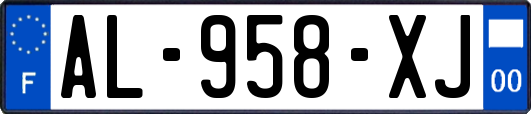 F
AL-958-XJ
00